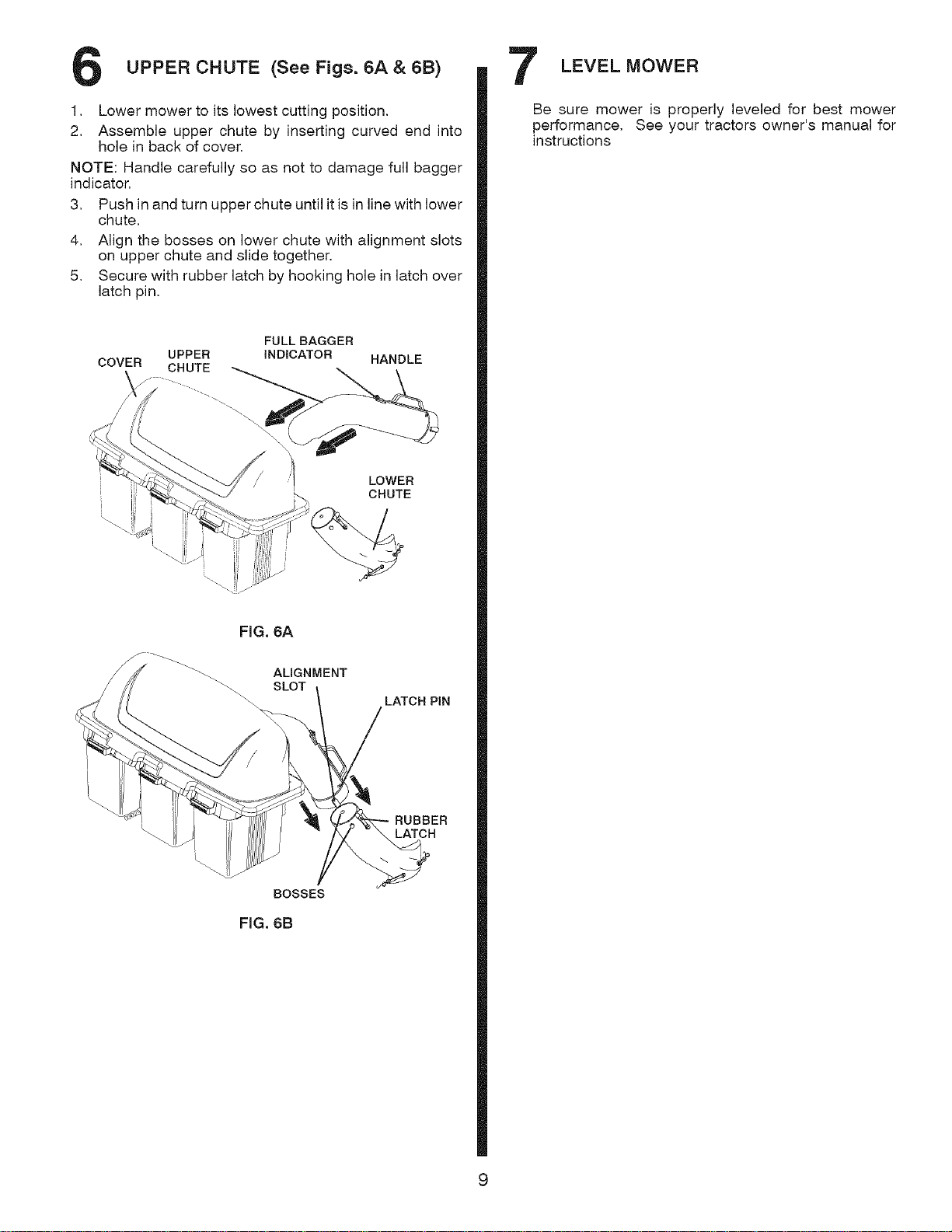 6 UPPER CHUTE (See Figs. 6A & 6B)

1. Lower mower to its lowest cutting position.

2. Assemble upper chute by inserting curved end into hole in back of cover.

NOTE: Handle carefully so as not to damage full bagger indicator.

3. Push in and turn upper chute until it is in line with lower chute.

4. Align the bosses on lower chute with alignment slots on upper chute and slide together.

5. Secure with rubber latch by hooking hole in latch over latch pin.

COVER
UPPER CHUTE
FULL BAGGER INDICATOR
HANDLE
LOWER CHUTE

FIG. 6A

ALIGNMENT SLOT
LATCH PIN
RUBBER LATCH
BOSSES

FIG. 6B

7 LEVEL MOWER

Be sure mower is properly leveled for best mower performance. See your tractors owner's manual for instructions

9